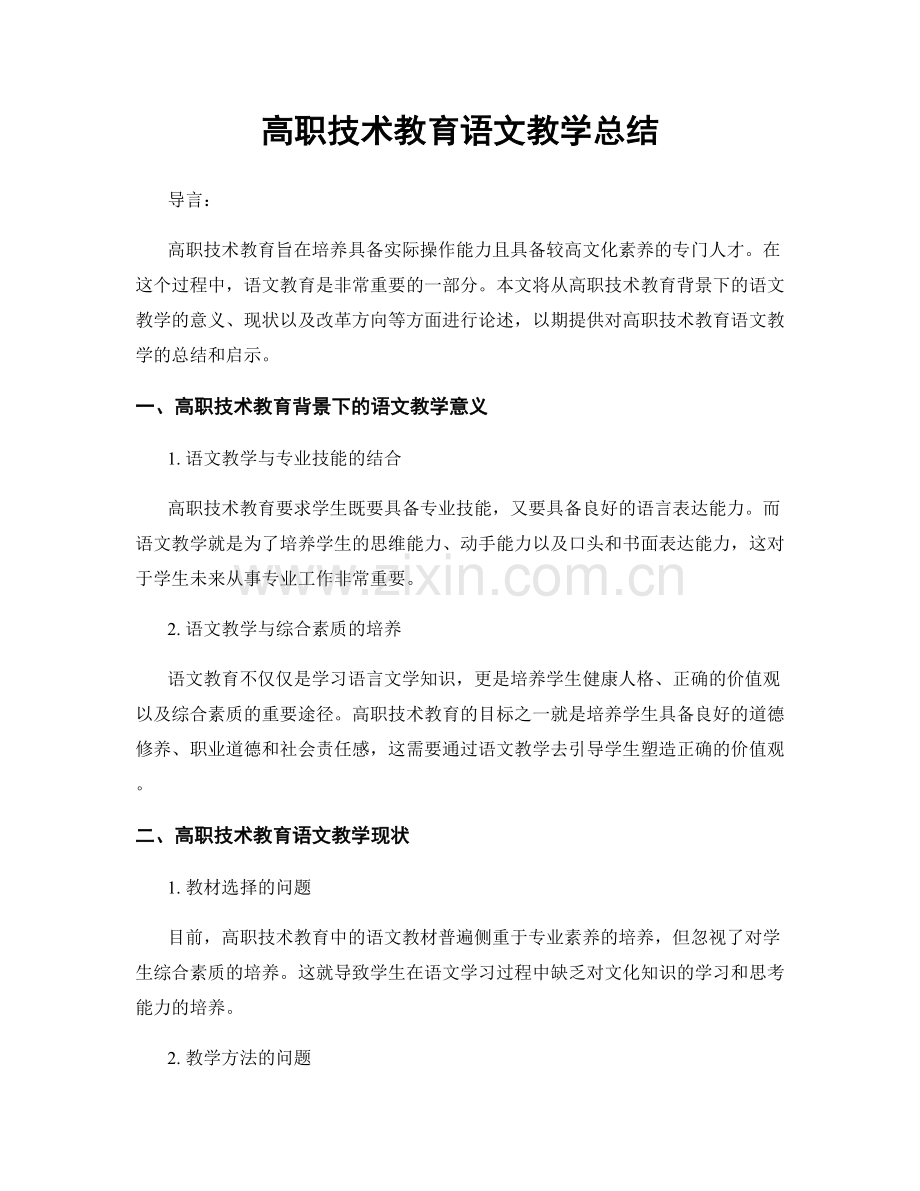 高职技术教育语文教学总结

导言：

高职技术教育旨在培养具备实际操作能力且具备较高文化素养的专门人才。在这个过程中，语文教育是非常重要的一部分。本文将从高职技术教育背景下的语文教学的意义、现状以及改革方向等方面进行论述，以期提供对高职技术教育语文教学的总结和启示。

一、高职技术教育背景下的语文教学意义

1.语文教学与专业技能的结合

高职技术教育要求学生既要具备专业技能，又要具备良好的语言表达能力。而语文教学就是为了培养学生的思维能力、动手能力以及口头和书面表达能力，这对于学生未来从事专业工作非常重要。

2.语文教学与综合素质的培养

语文教育不仅仅是学习语言文学知识，更是培养学生健康人格、正确的价值观以及综合素质的重要途径。高职技术教育的目标之一就是培养学生具备良好的道德修养、职业道德和社会责任感，这需要通过语文教学去引导学生塑造正确的价值观。

二、高职技术教育语文教学现状

1.教材选择的问题

目前，高职技术教育中的语文教材普遍侧重于专业素养的培养，但忽视了对学生综合素质的培养。这就导致学生在语文学习过程中缺乏对文化知识的学习和思考能力的培养。

2.教学方法的问题

www.zixin.com.cn